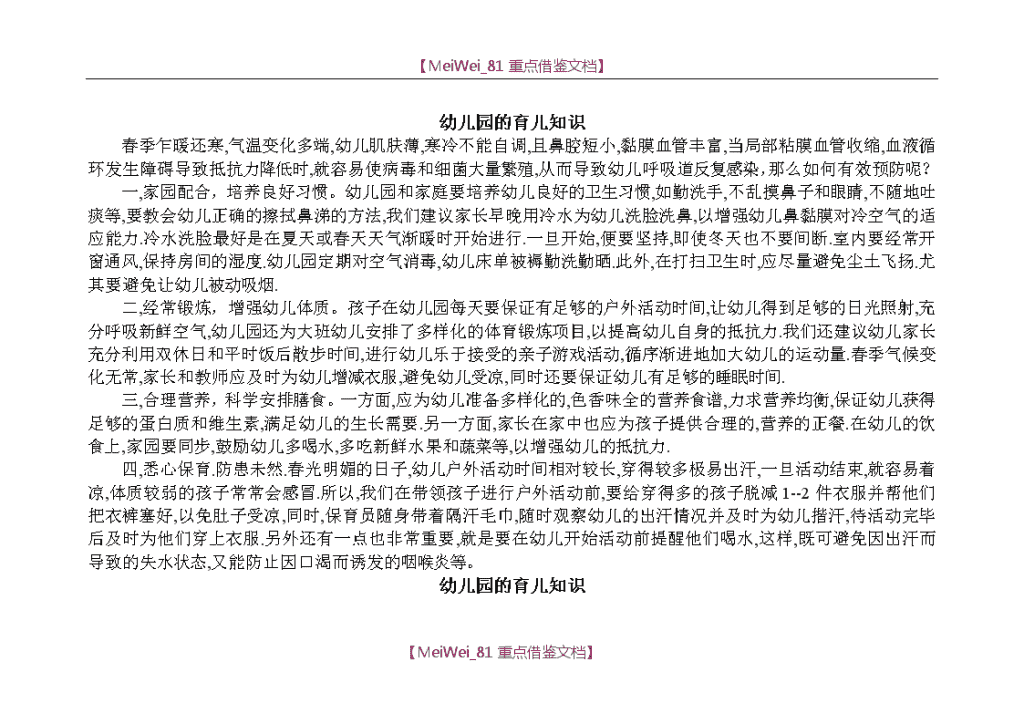 【MeiWei_81 重点借鉴文档】

幼儿园的育儿知识

春季乍暖还寒,气温变化多端,幼儿肌肤薄,寒冷不能自调,且鼻腔短小,黏膜血管丰富,当局部粘膜血管收缩,血液循环发生障碍导致抵抗力降低时,就容易使病毒和细菌大量繁殖,从而导致幼儿呼吸道反复感染,那么如何有效预防呢?

一,家园配合,培养良好习惯。幼儿园和家庭要培养幼儿良好的卫生习惯,如勤洗手,不乱摸鼻子和眼睛,不随地吐痰等,要教会幼儿正确的擦拭鼻涕的方法,我们建议家长早晚用冷水为幼儿洗脸洗鼻,以增强幼儿鼻黏膜对冷空气的适应能力.冷水洗脸最好是在夏天或春天天气渐暖时开始进行.一旦开始,便要坚持,即使冬天也不要间断.室内要经常开窗通风,保持房间的湿度.幼儿园定期对空气消毒,幼儿床单被褥勤洗勤晒.此外,在打扫卫生时,应尽量避免尘土飞扬.尤其要避免让幼儿被动吸烟.

二,经常锻炼,增强幼儿体质。孩子在幼儿园每天要保证有足够的户外活动时间,让幼儿得到足够的日光照射,充分呼吸新鲜空气,幼儿园还为大班幼儿安排了多样化的体育锻炼项目,以提高幼儿自身的抵抗力.我们还建议幼儿家长充分利用双休日和平时饭后散步时间,进行幼儿乐于接受的亲子游戏活动,循序渐进地加大幼儿的运动量.春季气候变化无常,家长和教师应及时为幼儿增减衣服,避免幼儿受凉,同时还要保证幼儿有足够的睡眠时间.

三,合理营养,科学安排膳食。一方面,应为幼儿准备多样化的,色香味全的营养食谱,力求营养均衡,保证幼儿获得足够的蛋白质和维生素,满足幼儿的生长需要.另一方面,家长在家中也应为孩子提供合理的,营养的正餐.在幼儿的饮食上,家园要同步,鼓励幼儿多喝水,多吃新鲜水果和蔬菜等,以增强幼儿的抵抗力.

四,悉心保育.防患未然.春光明媚的日子,幼儿户外活动时间相对较长,穿得较多极易出汗,一旦活动结束,就容易着凉,体质较弱的孩子常常会感冒.所以,我们在带领孩子进行户外活动前,要给穿得多的孩子脱减 1--2 件衣服并帮他们把衣裤塞好,以免肚子受凉,同时,保育员随身带着隔汗毛巾,随时观察幼儿的出汗情况并及时为幼儿揩汗,待活动完毕后及时为他们穿上衣服.另外还有一点也非常重要,就是要在幼儿开始活动前提醒他们喝水,这样,既可避免因出汗而导致的失水状态,又能防止因口渴而诱发的咽喉炎等。

幼儿园的育儿知识

【MeiWei_81 重点借鉴文档】